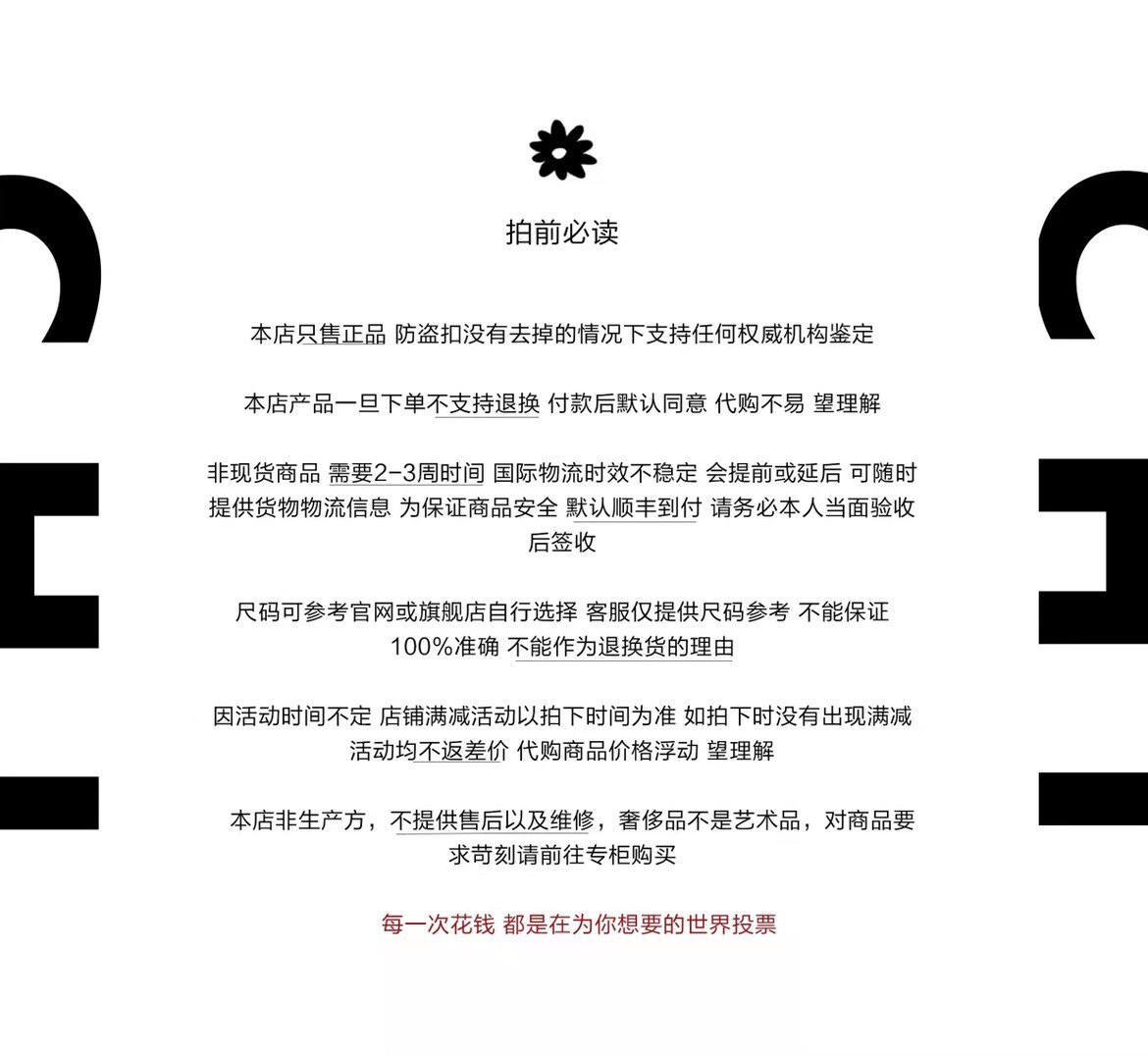 拍前必读

本店只售正品 防盗扣没有去掉的情况下支持任何权威机构鉴定

本店产品一旦下单不支持退换 付款后默认同意 代购不易 望理解

非现货商品 需要2-3周时间 国际物流时效不稳定 会提前或延后 可随时提供货物物流信息 为保证商品安全 默认顺丰到付 请务必本人当面验收后签收

尺码可参考官网或旗舰店自行选择 客服仅提供尺码参考 不能保证100%准确 不能作为退换货的理由

因活动时间不定 店铺满减活动以拍下时间为准 如拍下时没有出现满减活动均不返差价 代购商品价格浮动 望理解

本店非生产方，不提供售后以及维修，奢侈品不是艺术品，对商品要求苛刻请前往专柜购买

每一次花钱 都是在为你想要的世界投票